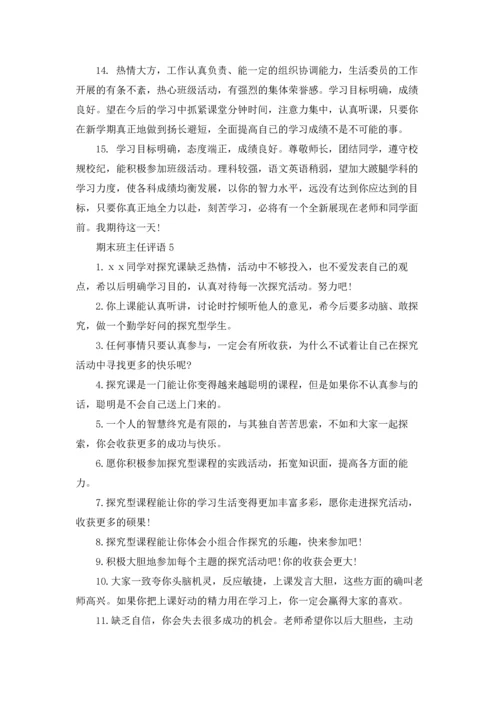 14. 热情大方，工作认真负责、能一定的组织协调能力，生活委员的工作开展的有条不紊，热心班级活动，有强烈的集体荣誉感。学习目标明确，成绩良好。望在今后的学习中抓紧课堂分钟时间，注意力集中，认真听课，只要你在新学期真正地做到扬长避短，全面提高自己的学习成绩不是不可能的事。

15. 学习目标明确，态度端正，成绩良好。尊敬师长，团结同学，遵守校规校纪，能积极参加班级活动。理科较强，语文英语稍弱，望加大跛腿学科的学习力度，使各科成绩均衡发展，以你的智力水平，远没有达到你应达到的目标，只要你真正地全力以赴，刻苦学习，必将有一个全新展现在老师和同学面前。我期待这一天！

期末班主任评语 5

1. x x 同学对探究课缺乏热情，活动中不够投入，也不爱发表自己的观点，希以后明确学习目的，认真对待每一次探究活动。努力吧！

2. 你上课能认真听讲，讨论时拧倾听他人的意见，希今后要多动脑、敢探究，做一个勤学好问的探究型学生。

3. 任何事情只要认真参与，一定会有所收获，为什么不试着让自己在探究活动中寻找更多的快乐呢?

4. 探究课是一门能让你变得越来越聪明的课程，但是如果你不认真参与的话，聪明是不会自己送上门来的。

5. 一个人的智慧终究是有限的，与其独自苦苦思索，不如和大家一起探索，你会收获更多的成功与快乐。

6. 愿你积极参加探究型课程的实践活动，拓宽知识面，提高各方面的能力。

7. 探究型课程能让你的学习生活变得更加丰富多彩，愿你走进探究活动，收获更多的硕果！

8. 探究型课程能让你体会小组合作探究的乐趣，快来参加吧！

9. 积极大胆地参加每个主题的探究活动吧！你的收获会更大！

10. 大家一致夸你头脑机灵，反应敏捷，上课发言大胆，这些方面的确叫老师高兴。如果你把上课好动的精力用在学习上，你一定会赢得大家的喜欢。

11. 缺乏自信，你会失去很多成功的机会。老师希望你以后大胆些，主动